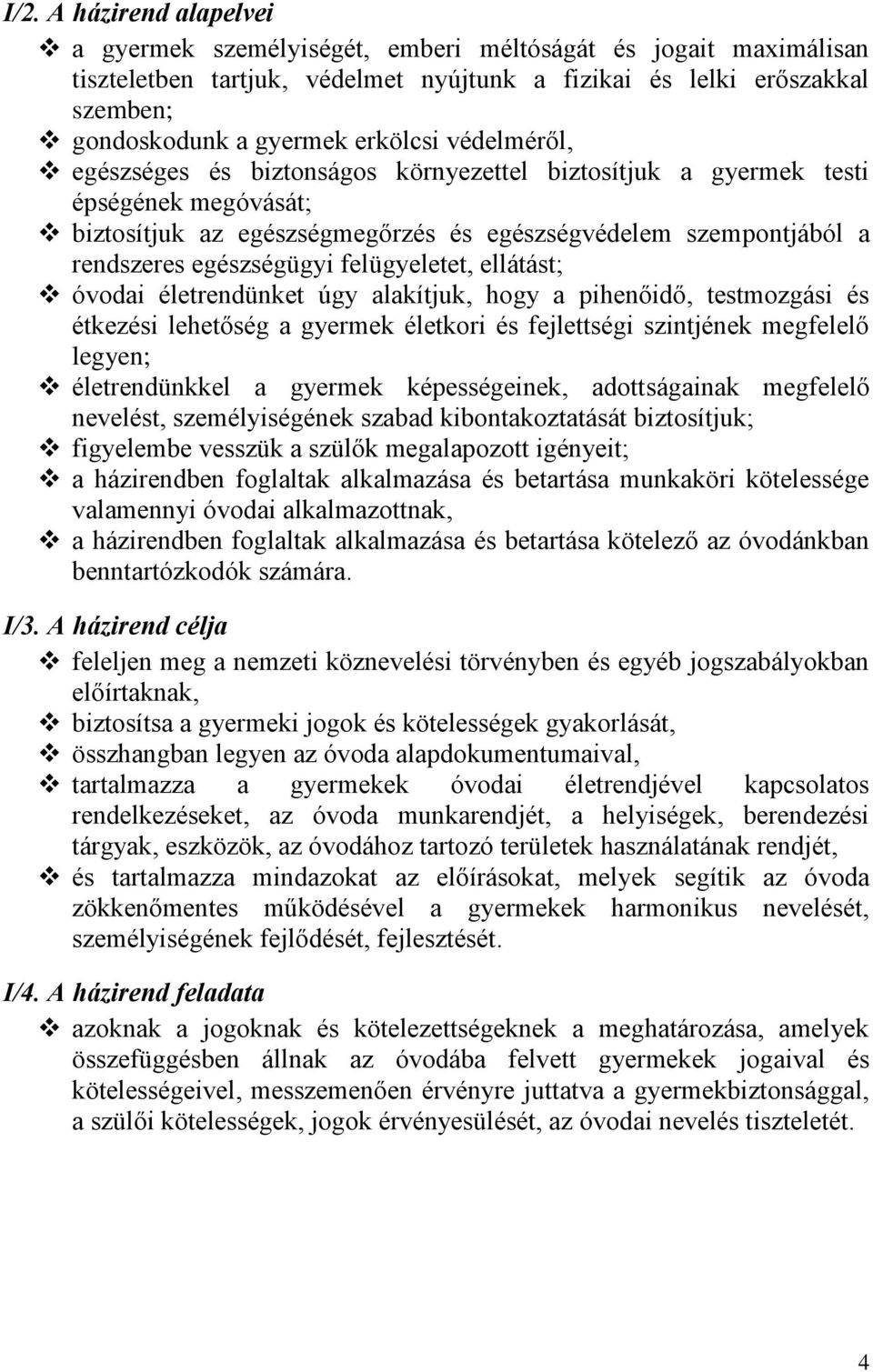 I/2. A házirend alapelvei

❖ a gyermek személyiségét, emberi méltóságát és jogait maximálisan tiszteletben tartjuk, védelmet nyújtunk a fizikai és lelki erőszakkal szemben;
❖ gondoskodunk a gyermek erkölcsi védelméről,
❖ egészséges és biztonságos környezettel biztosítjuk a gyermek testi épségének megóvását;
❖ biztosítjuk az egészségmegőrzés és egészségvédelem szempontjából a rendszeres egészségügyi felügyeletet, ellátást;
❖ óvodai életrendünket úgy alakítjuk, hogy a pihenőidő, testmozgási és étkezési lehetőség a gyermek életkori és fejlettségi szintjének megfelelő legyen;
❖ életrendünkkel a gyermek képességeinek, adottságainak megfelelő nevelést, személyiségének szabad kibontakoztatását biztosítjuk;
❖ figyelembe vesszük a szülők megalapozott igényeit;
❖ a házirendben foglaltak alkalmazása és betartása munkaköri kötelessége valamennyi óvodai alkalmazottnak,
❖ a házirendben foglaltak alkalmazása és betartása kötelező az óvodánkban benntartózkodók számára.

I/3. A házirend célja

❖ feleljen meg a nemzeti köznevelési törvényben és egyéb jogszabályokban előírtaknak,
❖ biztosítsa a gyermeki jogok és kötelességek gyakorlását,
❖ összhangban legyen az óvoda alapdokumentumaival,
❖ tartalmazza a gyermekek óvodai életrendjével kapcsolatos rendelkezéseket, az óvoda munkarendjét, a helyiségek, berendezési tárgyak, eszközök, az óvodához tartozó területek használatának rendjét,
❖ és tartalmazza mindazokat az előírásokat, melyek segítik az óvoda zökkenőmentes működésével a gyermekek harmonikus nevelését, személyiségének fejlődését, fejlesztését.

I/4. A házirend feladata

❖ azoknak a jogoknak és kötelezettségeknek a meghatározása, amelyek összefüggésben állnak az óvodába felvett gyermekek jogaival és kötelességeivel, messzemenően érvényre juttatva a gyermekbiztonsággal, a szülői kötelességek, jogok érvényesülését, az óvodai nevelés tiszteletét.

4